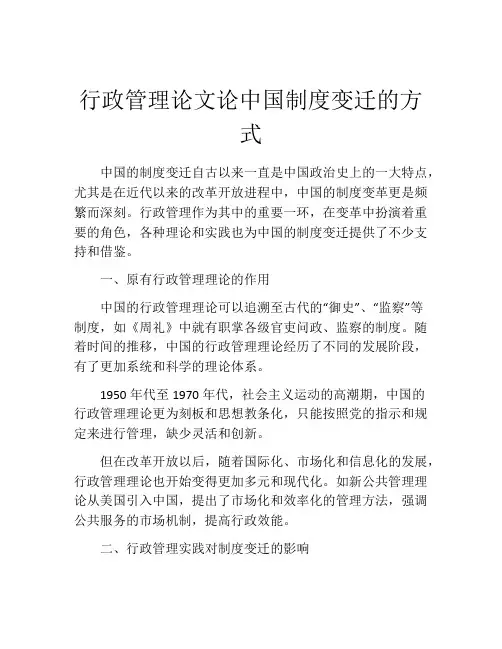 行政管理论文论中国制度变迁的方式

中国的制度变迁自古以来一直是中国政治史上的一大特点，尤其是在近代以来的改革开放进程中，中国的制度变革更是频繁而深刻。行政管理作为其中的重要一环，在变革中扮演着重要的角色，各种理论和实践也为中国的制度变迁提供了不少支持和借鉴。

一、原有行政管理理论的作用

中国的行政管理理论可以追溯至古代的“御史”、“监察”等制度，如《周礼》中就有职掌各级官吏问政、监察的制度。随着时间的推移，中国的行政管理理论经历了不同的发展阶段，有了更加系统和科学的理论体系。

1950 年代至 1970 年代，社会主义运动的高潮期，中国的行政管理理论更为刻板和思想教条化，只能按照党的指示和规定来进行管理，缺少灵活和创新。

但在改革开放以后，随着国际化、市场化和信息化的发展，行政管理理论也开始变得更加多元和现代化。如新公共管理理论从美国引入中国，提出了市场化和效率化的管理方法，强调公共服务的市场机制，提高行政效能。

二、行政管理实践对制度变迁的影响